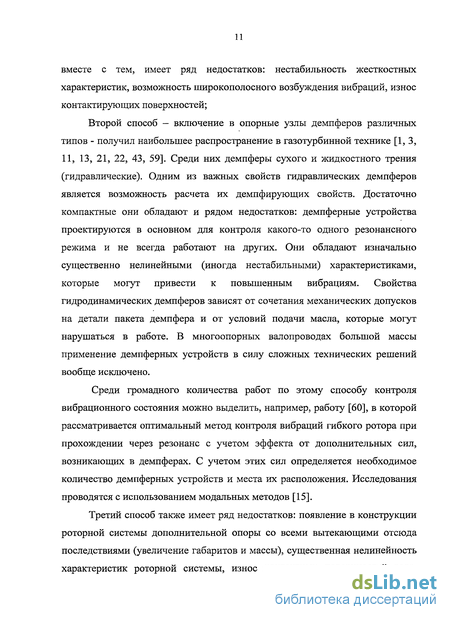 11

вместе с тем, имеет ряд недостатков: нестабильность жесткостных характеристик, возможность широкополосного возбуждения вибраций, износ контактирующих поверхностей;

Второй способ – включение в опорные узлы демпферов различных типов - получил наибольшее распространение в газотурбинной технике [1, 3, 11, 13, 21, 22, 43, 59]. Среди них демпферы сухого и жидкостного трения (гидравлические). Одним из важных свойств гидравлических демпферов является возможность расчета их демпфирующих свойств. Достаточно компактные они обладают и рядом недостатков: демпферные устройства проектируются в основном для контроля какого-то одного резонансного режима и не всегда работают на других. Они обладают изначально существенно нелинейными (иногда нестабильными) характеристиками, которые могут привести к повышенным вибрациям. Свойства гидродинамических демпферов зависят от сочетания механических допусков на детали пакета демпфера и от условий подачи масла, которые могут нарушаться в работе. В многоопорных валопроводах большой массы применение демпферных устройств в силу сложных технических решений вообще исключено.

Среди громадного количества работ по этому способу контроля вибрационного состояния можно выделить, например, работу [60], в которой рассматривается оптимальный метод контроля вибраций гибкого ротора при прохождении через резонанс с учетом эффекта от дополнительных сил, возникающих в демпферах. С учетом этих сил определяется необходимое количество демпферных устройств и места их расположения. Исследования проводятся с использованием модальных методов [15].

Третий способ также имеет ряд недостатков: появление в конструкции роторной системы дополнительной опоры со всеми вытекающими отсюда последствиями (увеличение габаритов и массы), существенная нелинейность характеристик роторной системы, износ

dsLib.net
библиотека диссертаций